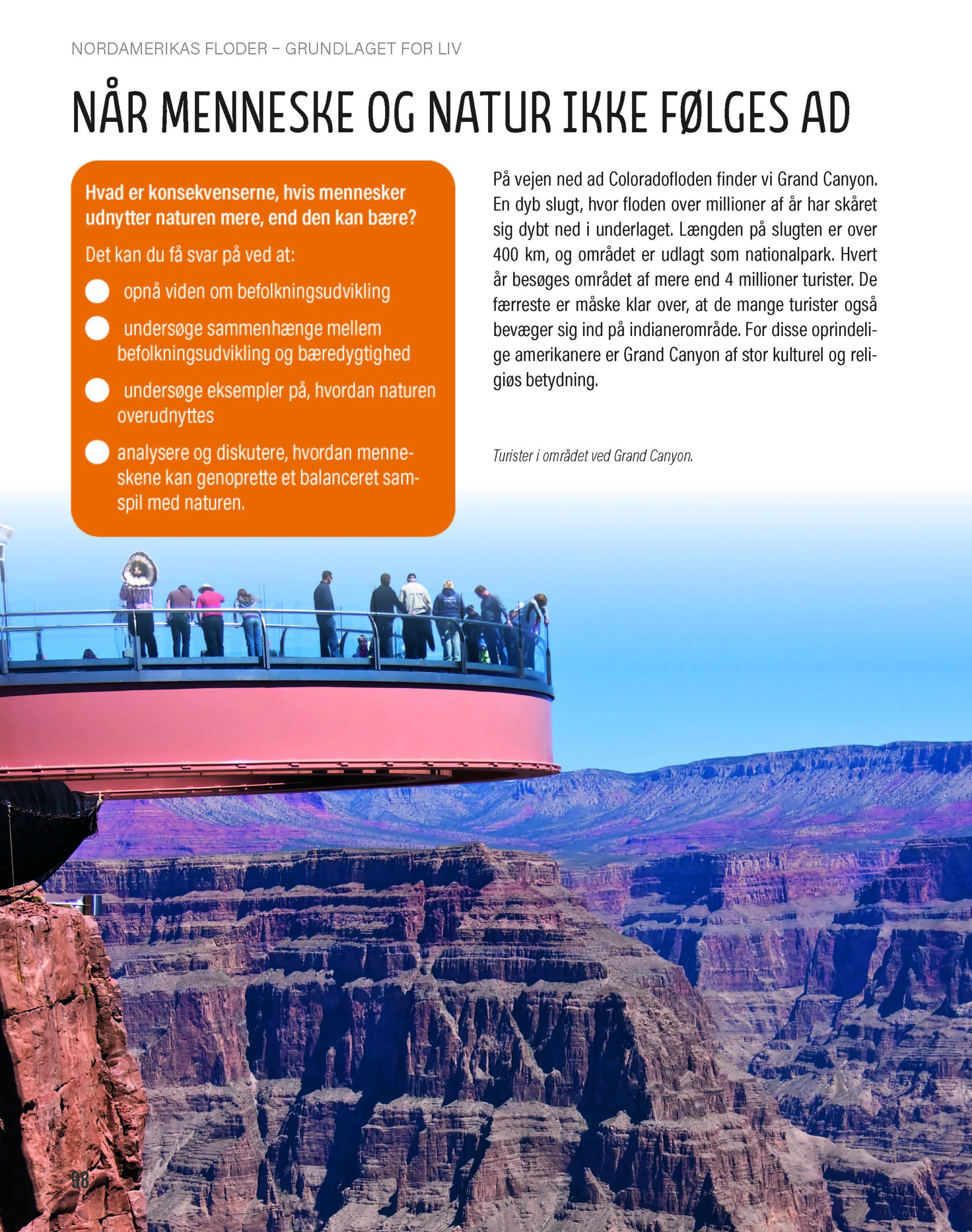 NORDAMERIKAS FLODER – GRUNDLAGET FOR LIV

NÅR MENNESKE OG NATUR IKKE FØLGES AD

Hvad er konsekvenserne, hvis mennesker udnytter naturen mere, end den kan bære?

Det kan du få svar på ved at:

opnå viden om befolkningsudvikling

undersøge sammenhænge mellem befolkningsudvikling og bæredygtighed

undersøge eksempler på, hvordan naturen overudnyttes

analysere og diskutere, hvordan menneskene kan genoprette et balanceret samspil med naturen.

På vejen ned ad Coloradofloden finder vi Grand Canyon. En dyb slugt, hvor floden over millioner af år har skåret sig dybt ned i underlaget. Længden på slugten er over 400 km, og området er udlagt som nationalpark. Hvert år besøges området af mere end 4 millioner turister. De færreste er måske klar over, at de mange turister også bevæger sig ind på indianerområde. For disse oprindelige amerikanere er Grand Canyon af stor kulturel og religiøs betydning.

Turister i området ved Grand Canyon.

98